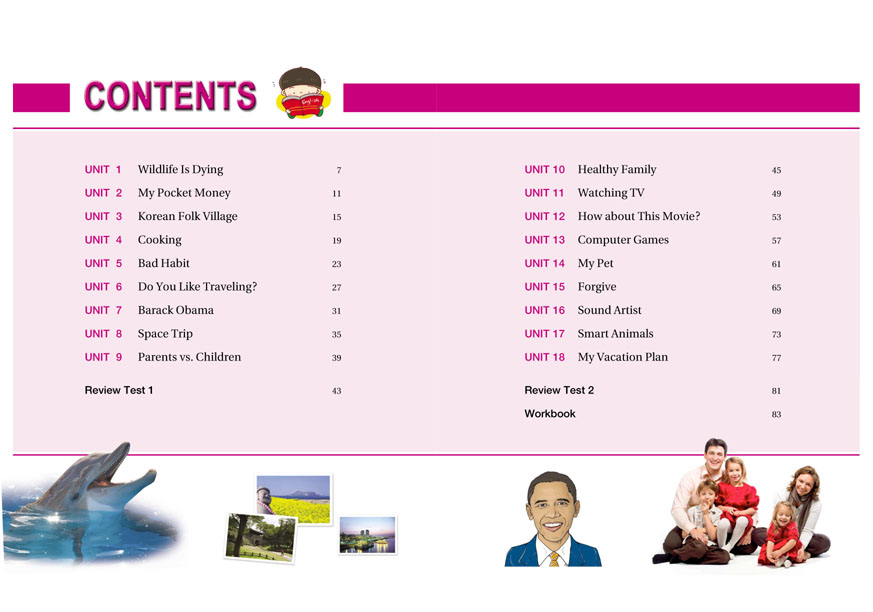 CONTENTS

UNIT 1 Wildlife Is Dying 7
UNIT 2 My Pocket Money 11
UNIT 3 Korean Folk Village 15
UNIT 4 Cooking 19
UNIT 5 Bad Habit 23
UNIT 6 Do You Like Traveling? 27
UNIT 7 Barack Obama 31
UNIT 8 Space Trip 35
UNIT 9 Parents vs. Children 39

Review Test 1 43

UNIT 10 Healthy Family 45
UNIT 11 Watching TV 49
UNIT 12 How about This Movie? 53
UNIT 13 Computer Games 57
UNIT 14 My Pet 61
UNIT 15 Forgive 65
UNIT 16 Sound Artist 69
UNIT 17 Smart Animals 73
UNIT 18 My Vacation Plan 77

Review Test 2 81

Workbook 83